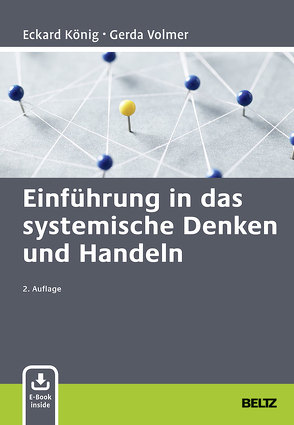 Eckard König · Gerda Volmer

Einführung in das systemische Denken und Handeln

2. Auflage

E-Book inside

BELTZ